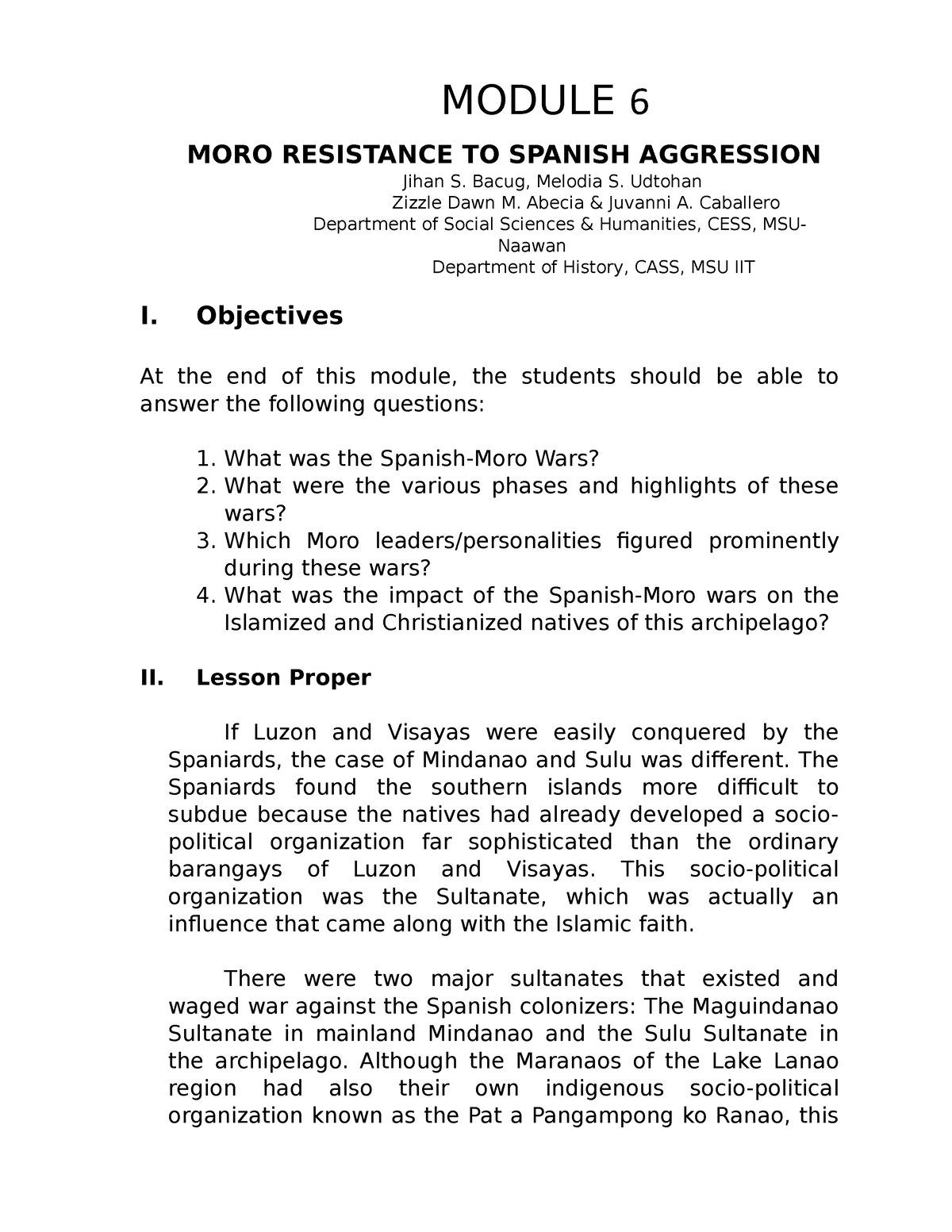 MODULE 6

MORO RESISTANCE TO SPANISH AGGRESSION

Jihan S. Bacug, Melodia S. Udtohan
Zizzle Dawn M. Abecia & Juvanni A. Caballero
Department of Social Sciences & Humanities, CESS, MSU-Naawan
Department of History, CASS, MSU IIT

I. Objectives

At the end of this module, the students should be able to answer the following questions:

1. What was the Spanish-Moro Wars?
2. What were the various phases and highlights of these wars?
3. Which Moro leaders/personalities figured prominently during these wars?
4. What was the impact of the Spanish-Moro wars on the Islamized and Christianized natives of this archipelago?

II. Lesson Proper

If Luzon and Visayas were easily conquered by the Spaniards, the case of Mindanao and Sulu was different. The Spaniards found the southern islands more difficult to subdue because the natives had already developed a socio-political organization far sophisticated than the ordinary barangays of Luzon and Visayas. This socio-political organization was the Sultanate, which was actually an influence that came along with the Islamic faith.

There were two major sultanates that existed and waged war against the Spanish colonizers: The Maguindanao Sultanate in mainland Mindanao and the Sulu Sultanate in the archipelago. Although the Maranaos of the Lake Lanao region had also their own indigenous socio-political organization known as the Pat a Pangampong ko Ranao, this